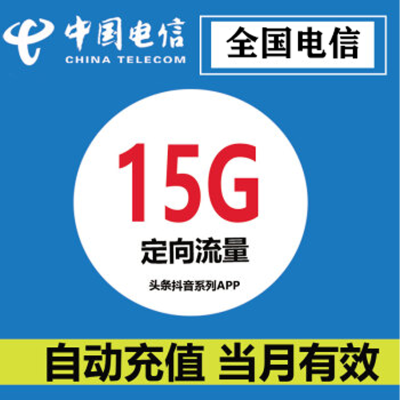 中国电信
CHINA TELECOM

全国电信

15G
定向流量
头条抖音系列APP

自动充值 当月有效